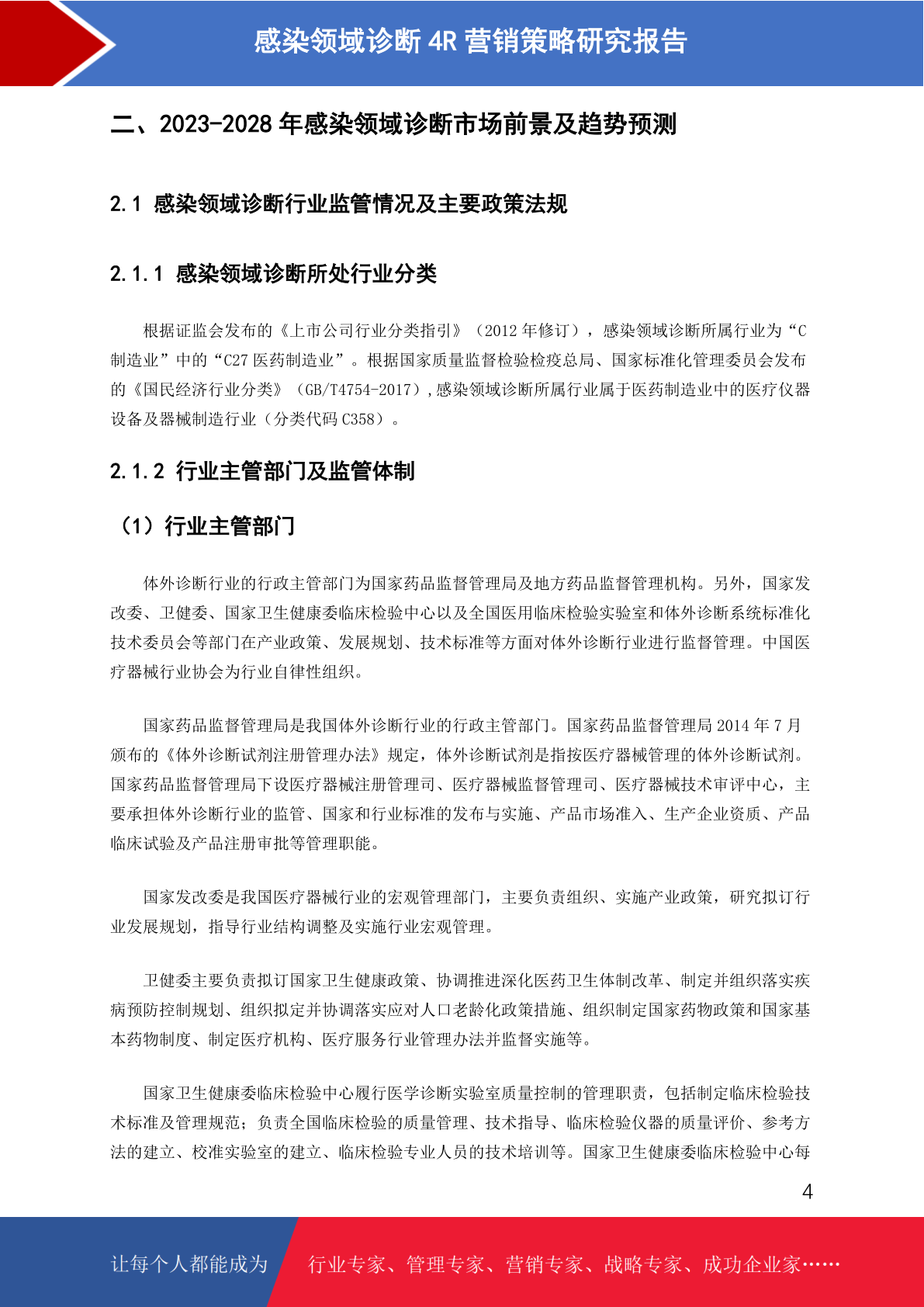 感染领域诊断 4R 营销策略研究报告

二、2023-2028 年感染领域诊断市场前景及趋势预测

2.1 感染领域诊断行业监管情况及主要政策法规

2.1.1 感染领域诊断所处行业分类

根据证监会发布的《上市公司行业分类指引》（2012 年修订），感染领域诊断所属行业为“C 制造业”中的“C27 医药制造业”。根据国家质量监督检验检疫总局、国家标准化管理委员会发布的《国民经济行业分类》（GB/T4754-2017）,感染领域诊断所属行业属于医药制造业中的医疗仪器设备及器械制造行业（分类代码 C358）。

2.1.2 行业主管部门及监管体制

（1）行业主管部门

体外诊断行业的行政主管部门为国家药品监督管理局及地方药品监督管理机构。另外，国家发改委、卫健委、国家卫生健康委临床检验中心以及全国医用临床检验实验室和体外诊断系统标准化技术委员会等部门在产业政策、发展规划、技术标准等方面对体外诊断行业进行监督管理。中国医疗器械行业协会为行业自律性组织。

国家药品监督管理局是我国体外诊断行业的行政主管部门。国家药品监督管理局 2014 年 7 月颁布的《体外诊断试剂注册管理办法》规定，体外诊断试剂是指按医疗器械管理的体外诊断试剂。国家药品监督管理局下设医疗器械注册管理司、医疗器械监督管理司、医疗器械技术审评中心，主要承担体外诊断行业的监管、国家和行业标准的发布与实施、产品市场准入、生产企业资质、产品临床试验及产品注册审批等管理职能。

国家发改委是我国医疗器械行业的宏观管理部门，主要负责组织、实施产业政策，研究拟订行业发展规划，指导行业结构调整及实施行业宏观管理。

卫健委主要负责拟订国家卫生健康政策、协调推进深化医药卫生体制改革、制定并组织落实疾病预防控制规划、组织拟定并协调落实应对人口老龄化政策措施、组织制定国家药物政策和国家基本药物制度、制定医疗机构、医疗服务行业管理办法并监督实施等。

国家卫生健康委临床检验中心履行医学诊断实验室质量控制的管理职责，包括制定临床检验技术标准及管理规范；负责全国临床检验的质量管理、技术指导、临床检验仪器的质量评价、参考方法的建立、校准实验室的建立、临床检验专业人员的技术培训等。国家卫生健康委临床检验中心每

4

让每个人都能成为 行业专家、管理专家、营销专家、战略专家、成功企业家……